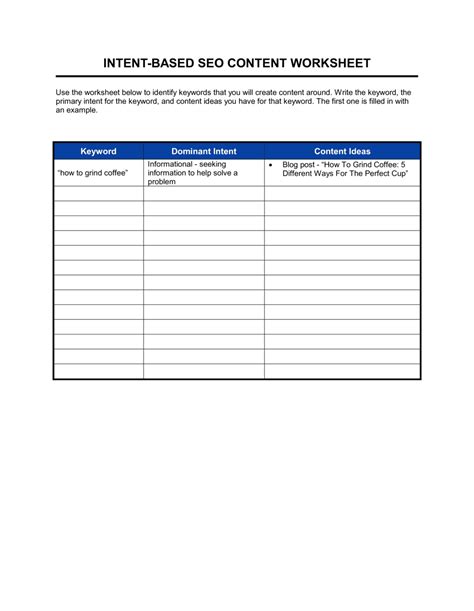 INTENT-BASED SEO CONTENT WORKSHEET

Use the worksheet below to identify keywords that you will create content around. Write the keyword, the primary intent for the keyword, and content ideas you have for that keyword. The first one is filled in with an example.

| Keyword | Dominant Intent | Content Ideas |
|---|---|---|
| "how to grind coffee" | Informational - seeking information to help solve a problem | • Blog post - "How To Grind Coffee: 5 Different Ways For The Perfect Cup" |
| | | |
| | | |
| | | |
| | | |
| | | |
| | | |
| | | |
| | | |
| | | |
| | | |
| | | |
| | | |
| | | |